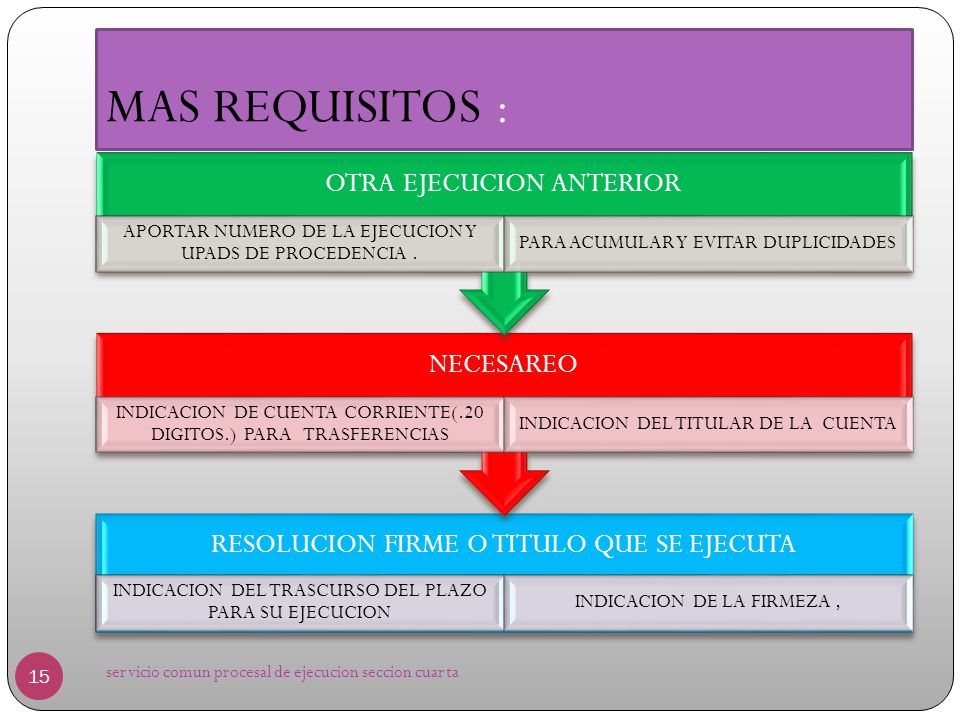 MAS REQUISITOS :

OTRA EJECUCION ANTERIOR

APORTAR NUMERO DE LA EJECUCION Y UPADS DE PROCEDENCIA .

PARA ACUMULAR Y EVITAR DUPLICIDADES

NECESAREO

INDICACION DE CUENTA CORRIENTE(.20 DIGITOS.) PARA TRASFERENCIAS

INDICACION DEL TITULAR DE LA CUENTA

RESOLUCION FIRME O TITULO QUE SE EJECUTA

INDICACION DEL TRASCURSO DEL PLAZO PARA SU EJECUCION

INDICACION DE LA FIRMEZA ,

15

servicio comun procesal de ejecucion seccion cuarta